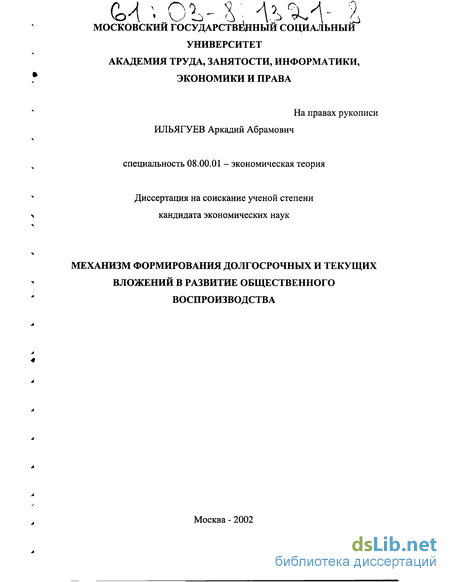 61:03-8:1321-2

МОСКОВСКИЙ ГОСУДАРСТВЕННЫЙ СОЦИАЛЬНЫЙ УНИВЕРСИТЕТ
АКАДЕМИЯ ТРУДА, ЗАНЯТОСТИ, ИНФОРМАТИКИ, ЭКОНОМИКИ И ПРАВА

На правах рукописи

ИЛЬЯГУЕВ Аркадий Абрамович

специальность 08.00.01 – экономическая теория

Диссертация на соискание ученой степени кандидата экономических наук

МЕХАНИЗМ ФОРМИРОВАНИЯ ДОЛГОСРОЧНЫХ И ТЕКУЩИХ ВЛОЖЕНИЙ В РАЗВИТИЕ ОБЩЕСТВЕННОГО ВОСПРОИЗВОДСТВА

Москва - 2002

dsLib.net
библиотека диссертаций